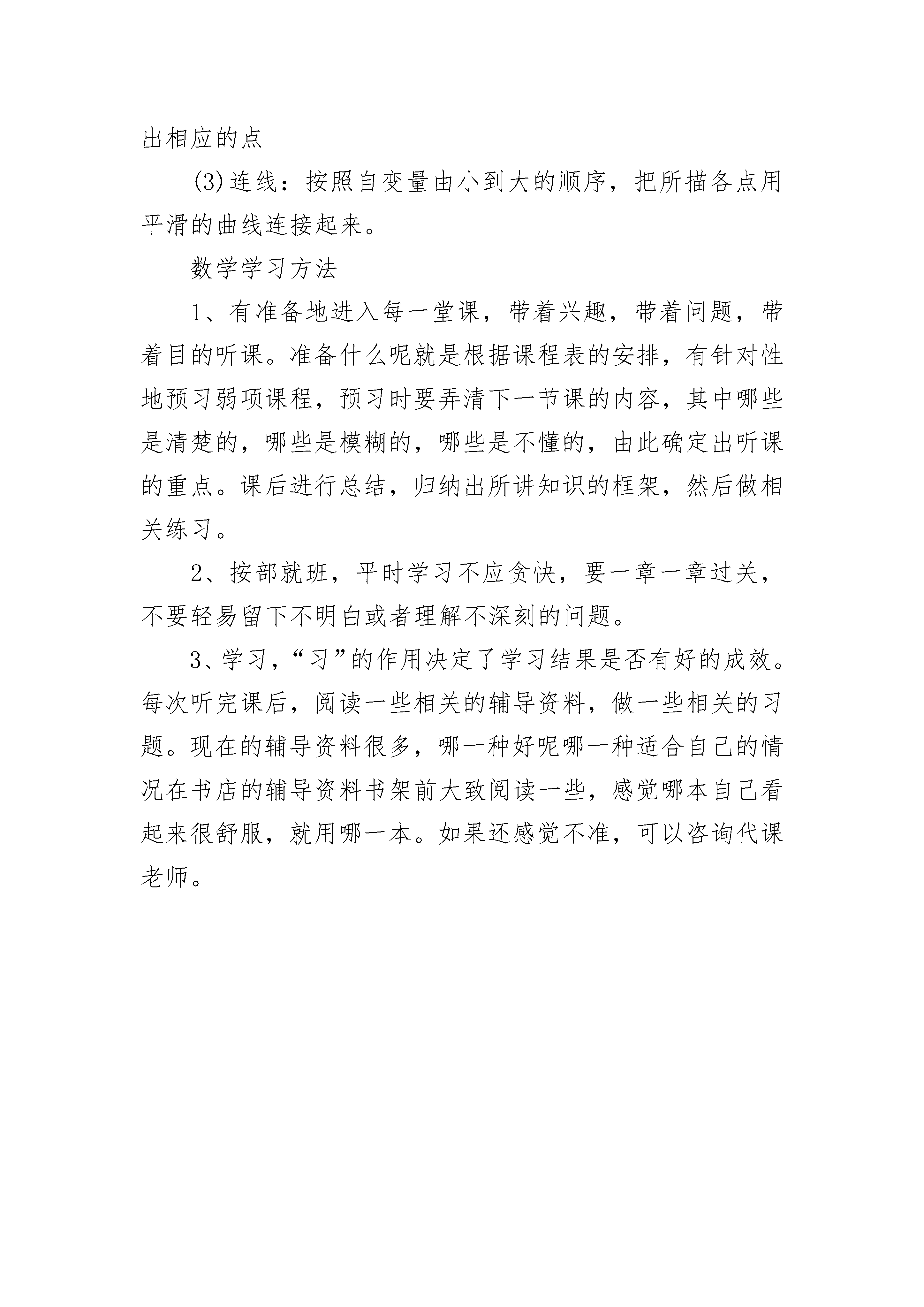 出相应的点

(3)连线：按照自变量由小到大的顺序，把所描各点用平滑的曲线连接起来。

数学学习方法

1、有准备地进入每一堂课，带着兴趣，带着问题，带着目的听课。准备什么呢就是根据课程表的安排，有针对性地预习弱项课程，预习时要弄清下一节课的内容，其中哪些是清楚的，哪些是模糊的，哪些是不懂的，由此确定出听课的重点。课后进行总结，归纳出所讲知识的框架，然后做相关练习。

2、按部就班，平时学习不应贪快，要一章一章过关，不要轻易留下不明白或者理解不深刻的问题。

3、学习，“习”的作用决定了学习结果是否有好的成效。每次听完课后，阅读一些相关的辅导资料，做一些相关的习题。现在的辅导资料很多，哪一种好呢哪一种适合自己的情况在书店的辅导资料书架前大致阅读一些，感觉哪本自己看起来很舒服，就用哪一本。如果还感觉不准，可以咨询代课老师。